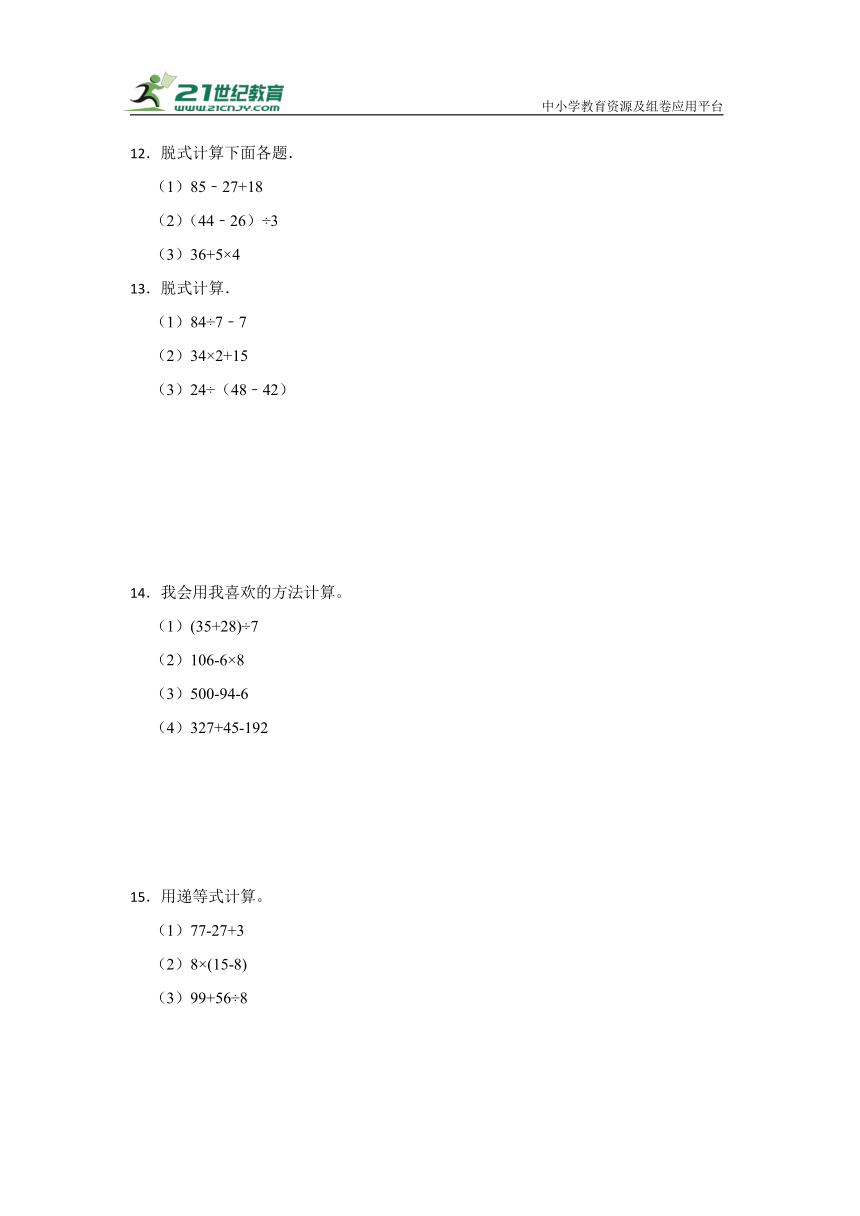 21世纪教育
www.21cnjy.com
中小学教育资源及组卷应用平台

12．脱式计算下面各题.

（1）$85-27+18$

（2）$(44-26)\div3$

（3）$36+5\times4$

13．脱式计算.

（1）$84\div7-7$

（2）$34\times2+15$

（3）$24\div(48-42)$

14．我会用我喜欢的方法计算。

（1）$(35+28)\div7$

（2）$106-6\times8$

（3）$500-94-6$

（4）$327+45-192$

15．用递等式计算。

（1）$77-27+3$

（2）$8\times(15-8)$

（3）$99+56\div8$